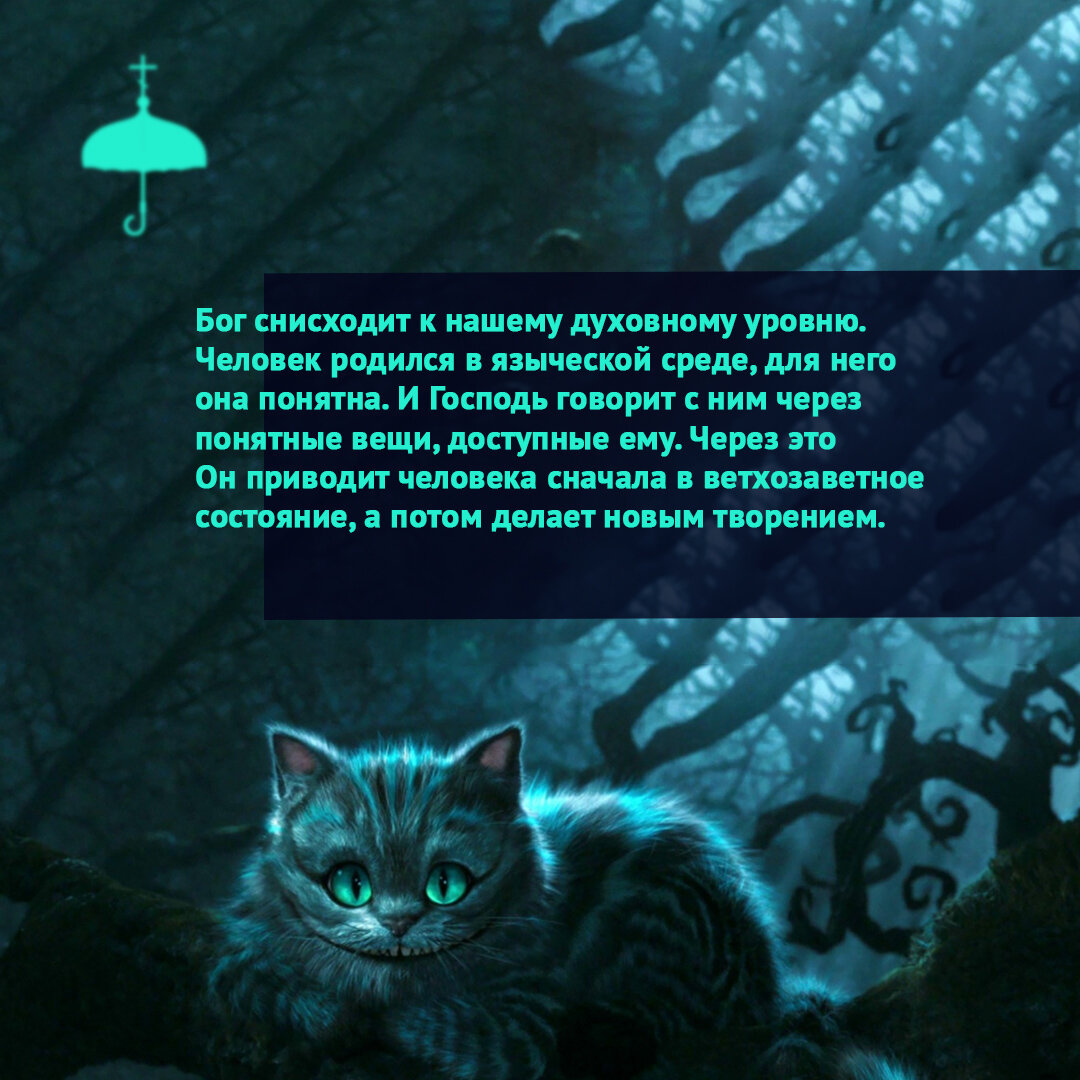 Бог снисходит к нашему духовному уровню. Человек родился в языческой среде, для него она понятна. И Господь говорит с ним через понятные вещи, доступные ему. Через это Он приводит человека сначала в ветхозаветное состояние, а потом делает новым творением.